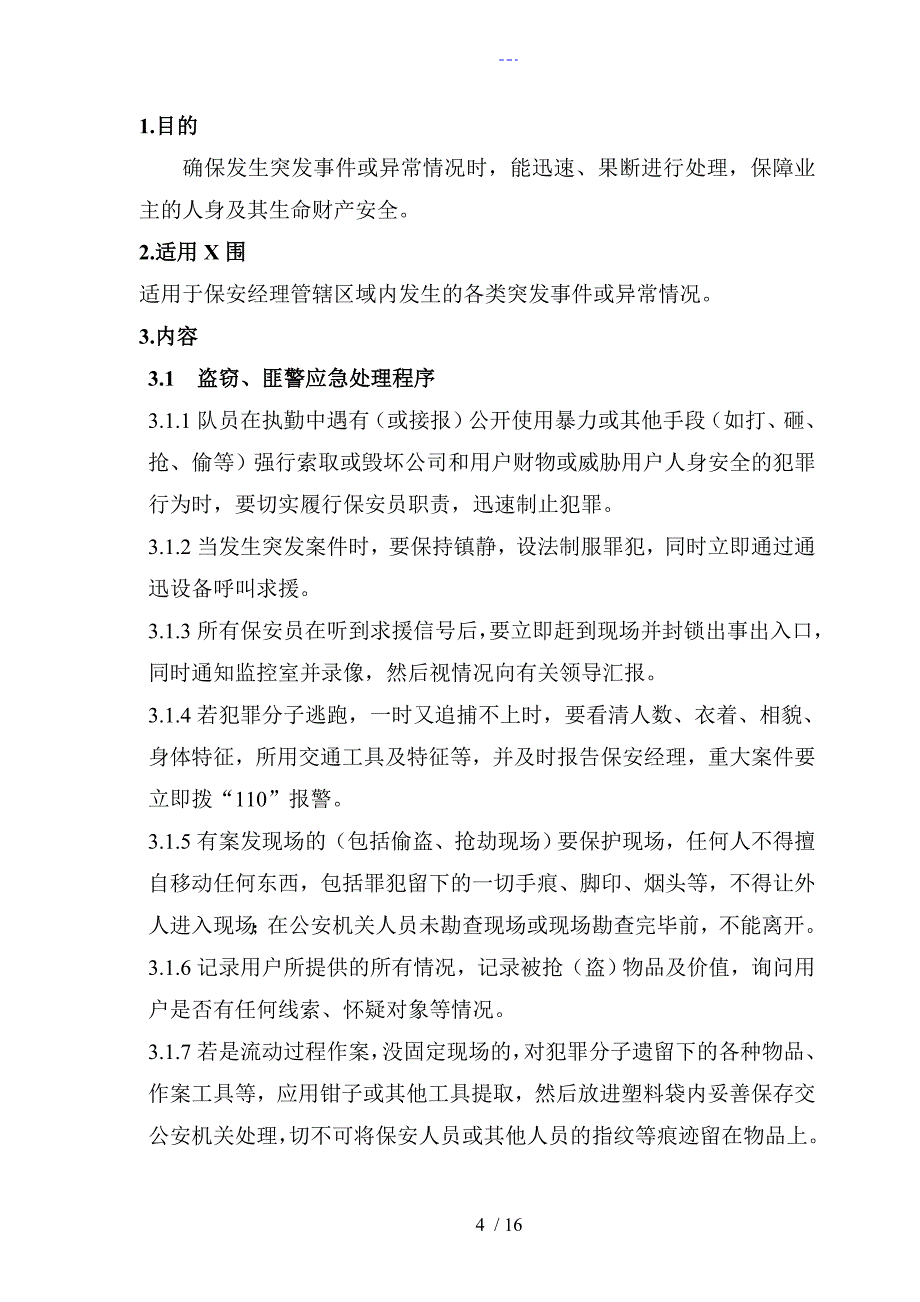 ---

1.目的

确保发生突发事件或异常情况时，能迅速、果断进行处理，保障业主的人身及其生命财产安全。

2.适用 X 围

适用于保安经理管辖区域内发生的各类突发事件或异常情况。

3.内容

3.1 盗窃、匪警应急处理程序

3.1.1 队员在执勤中遇有（或接报）公开使用暴力或其他手段（如打、砸、抢、偷等）强行索取或毁坏公司和用户财物或威胁用户人身安全的犯罪行为时，要切实履行保安员职责，迅速制止犯罪。

3.1.2 当发生突发案件时，要保持镇静，设法制服罪犯，同时立即通过通迅设备呼叫求援。

3.1.3 所有保安员在听到求援信号后，要立即赶到现场并封锁出事出入口，同时通知监控室并录像，然后视情况向有关领导汇报。

3.1.4 若犯罪分子逃跑，一时又追捕不上时，要看清人数、衣着、相貌、身体特征，所用交通工具及特征等，并及时报告保安经理，重大案件要立即拨“110”报警。

3.1.5 有案发现场的（包括偷盗、抢劫现场）要保护现场，任何人不得擅自移动任何东西，包括罪犯留下的一切手痕、脚印、烟头等，不得让外人进入现场；在公安机关人员未勘查现场或现场勘查完毕前，不能离开。

3.1.6 记录用户所提供的所有情况，记录被抢（盗）物品及价值，询问用户是否有任何线索、怀疑对象等情况。

3.1.7 若是流动过程作案，没固定现场的，对犯罪分子遗留下的各种物品、作案工具等，应用钳子或其他工具提取，然后放进塑料袋内妥善保存交公安机关处理，切不可将保安人员或其他人员的指纹等痕迹留在物品上。

4 / 16